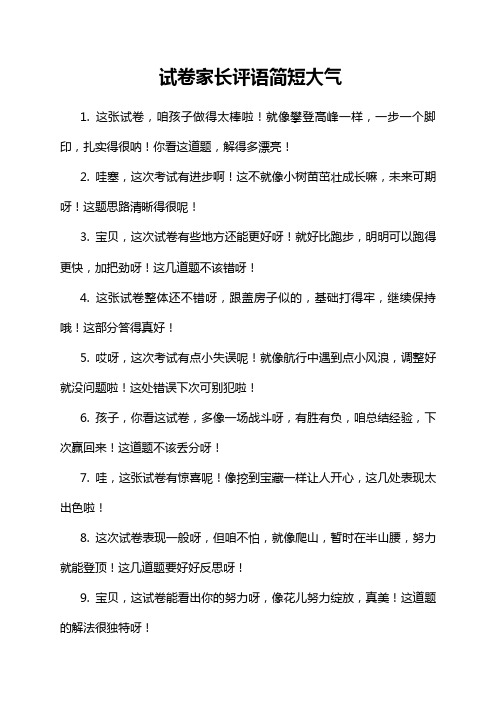 试卷家长评语简短大气

1. 这张试卷，咱孩子做得太棒啦！就像攀登高峰一样，一步一个脚印，扎实得很呐！你看这道题，解得多漂亮！

2. 哇塞，这次考试有进步啊！这不就像小树苗茁壮成长嘛，未来可期呀！这题思路清晰得很呢！

3. 宝贝，这次试卷有些地方还能更好呀！就好比跑步，明明可以跑得更快，加把劲呀！这几道题不该错呀！

4. 这张试卷整体还不错呀，跟盖房子似的，基础打得牢，继续保持哦！这部分答得真好！

5. 哎呀，这次考试有点小失误呢！就像航行中遇到点小风浪，调整好就没问题啦！这处错误下次可别犯啦！

6. 孩子，你看这试卷，多像一场战斗呀，有胜有负，咱总结经验，下次赢回来！这道题不该丢分呀！

7. 哇，这张试卷有惊喜呢！像挖到宝藏一样让人开心，这几处表现太出色啦！

8. 这次试卷表现一般呀，但咱不怕，就像爬山，暂时在半山腰，努力就能登顶！这几道题要好好反思呀！

9. 宝贝，这试卷能看出你的努力呀，像花儿努力绽放，真美！这道题的解法很独特呀！